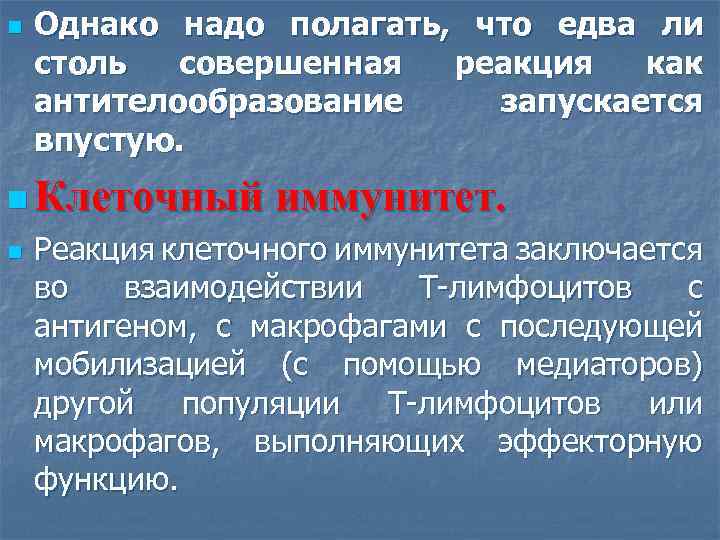 Однако надо полагать, что едва ли столь совершенная реакция как антителообразование запускается впустую.

Клеточный иммунитет.

Реакция клеточного иммунитета заключается во взаимодействии Т-лимфоцитов с антигеном, с макрофагами с последующей мобилизацией (с помощью медиаторов) другой популяции Т-лимфоцитов или макрофагов, выполняющих эффекторную функцию.